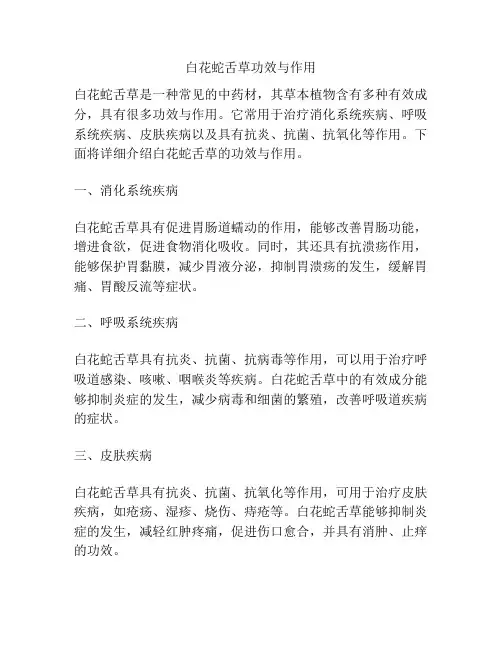 白花蛇舌草功效与作用

白花蛇舌草是一种常见的中药材，其草本植物含有多种有效成分，具有很多功效与作用。它常用于治疗消化系统疾病、呼吸系统疾病、皮肤疾病以及具有抗炎、抗菌、抗氧化等作用。下面将详细介绍白花蛇舌草的功效与作用。

一、消化系统疾病

白花蛇舌草具有促进胃肠道蠕动的作用，能够改善胃肠功能，增进食欲，促进食物消化吸收。同时，其还具有抗溃疡作用，能够保护胃黏膜，减少胃液分泌，抑制胃溃疡的发生，缓解胃痛、胃酸反流等症状。

二、呼吸系统疾病

白花蛇舌草具有抗炎、抗菌、抗病毒等作用，可以用于治疗呼吸道感染、咳嗽、咽喉炎等疾病。白花蛇舌草中的有效成分能够抑制炎症的发生，减少病毒和细菌的繁殖，改善呼吸道疾病的症状。

三、皮肤疾病

白花蛇舌草具有抗炎、抗菌、抗氧化等作用，可用于治疗皮肤疾病，如疮疡、湿疹、烧伤、痔疮等。白花蛇舌草能够抑制炎症的发生，减轻红肿疼痛，促进伤口愈合，并具有消肿、止痒的功效。